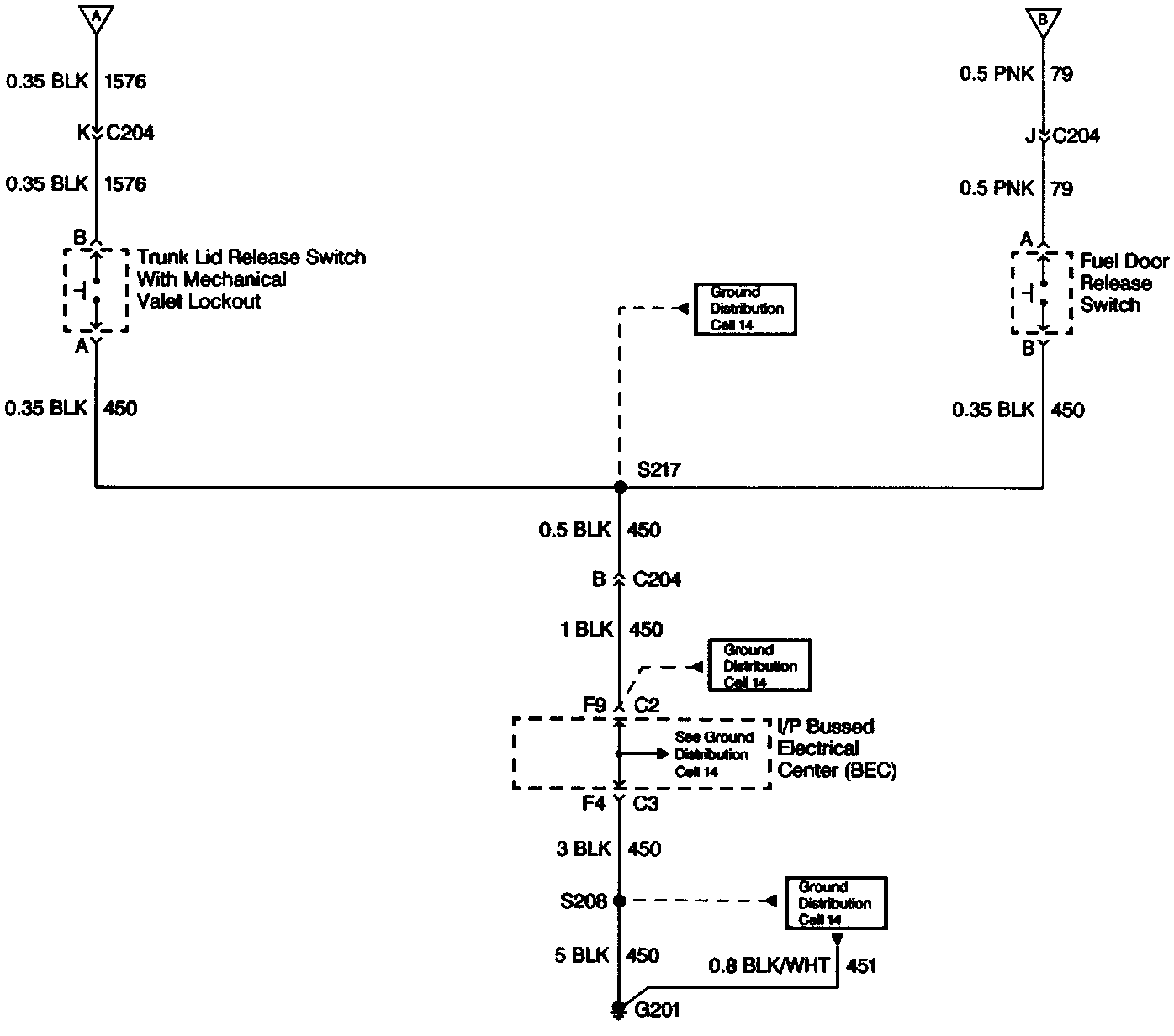 A

0.35 BLK 1576

K C204

0.35 BLK 1576

B

Trunk Lid Release Switch With Mechanical Valet Lockout

A

0.35 BLK 450

B

0.5 PNK 79

J C204

0.5 PNK 79

A

Fuel Door Release Switch

B

0.35 BLK 450

Ground Distribution Cell 14

S217

0.5 BLK 450

B C204

1 BLK 450

Ground Distribution Cell 14

F9 C2

See Ground Distribution Cell 14

I/P Bussed Electrical Center (BEC)

F4 C3

3 BLK 450

S208

Ground Distribution Cell 14

5 BLK 450

0.8 BLK/WHT 451

G201